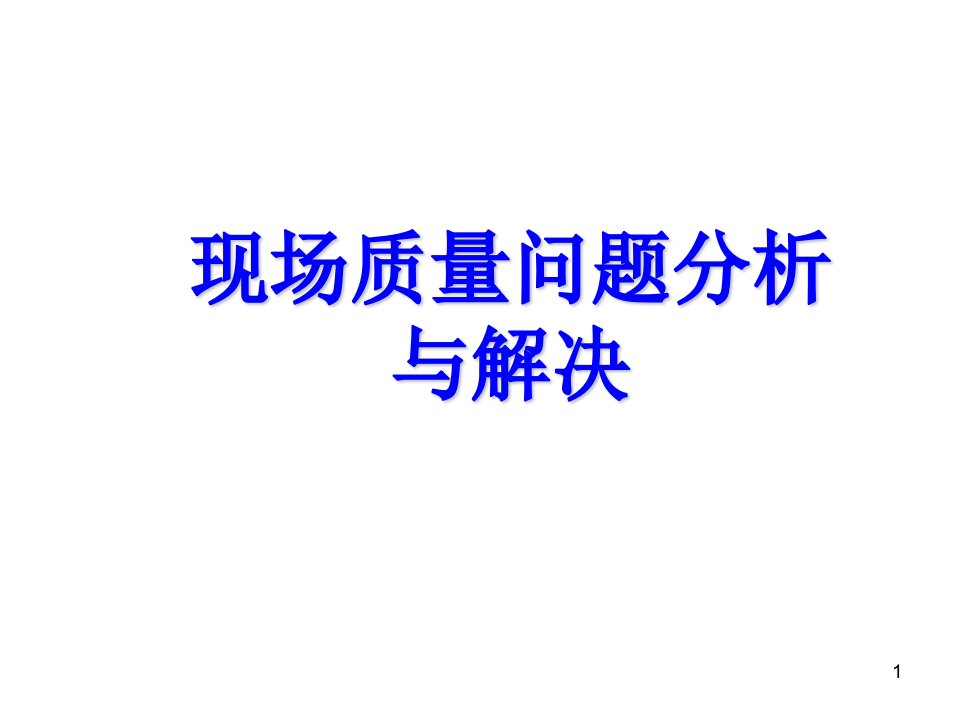 现场质量问题分析与解决

1